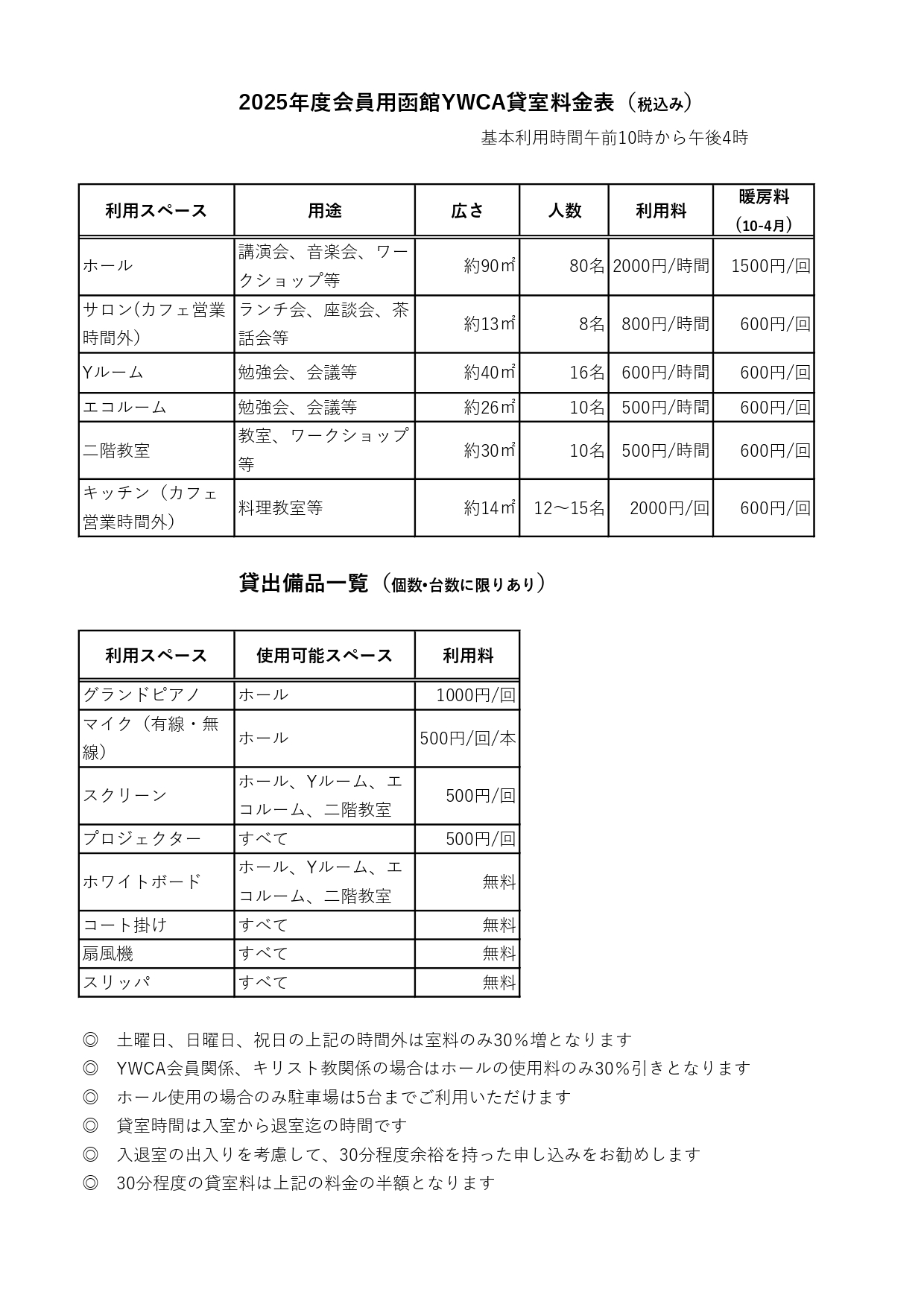 2025年度会員用函館YWCA貸室料金表（税込み）

基本利用時間午前10時から午後4時

| 利用スペース | 用途 | 広さ | 人数 | 利用料 | 暖房料（10-4月） |
|---|---|---|---|---|---|
| ホール | 講演会、音楽会、ワークショップ等 | 約90㎡ | 80名 | 2000円/時間 | 1500円/回 |
| サロン(カフェ営業時間外) | ランチ会、座談会、茶話会等 | 約13㎡ | 8名 | 800円/時間 | 600円/回 |
| Yルーム | 勉強会、会議等 | 約40㎡ | 16名 | 600円/時間 | 600円/回 |
| エコルーム | 勉強会、会議等 | 約26㎡ | 10名 | 500円/時間 | 600円/回 |
| 二階教室 | 教室、ワークショップ等 | 約30㎡ | 10名 | 500円/時間 | 600円/回 |
| キッチン（カフェ営業時間外） | 料理教室等 | 約14㎡ | 12～15名 | 2000円/回 | 600円/回 |

貸出備品一覧（個数･台数に限りあり）

| 利用スペース | 使用可能スペース | 利用料 |
|---|---|---|
| グランドピアノ | ホール | 1000円/回 |
| マイク（有線・無線） | ホール | 500円/回/本 |
| スクリーン | ホール、Yルーム、エコルーム、二階教室 | 500円/回 |
| プロジェクター | すべて | 500円/回 |
| ホワイトボード | ホール、Yルーム、エコルーム、二階教室 | 無料 |
| コート掛け | すべて | 無料 |
| 扇風機 | すべて | 無料 |
| スリッパ | すべて | 無料 |

◎ 土曜日、日曜日、祝日の上記の時間外は室料のみ30％増となります
◎ YWCA会員関係、キリスト教関係の場合はホールの使用料のみ30％引きとなります
◎ ホール使用の場合のみ駐車場は5台までご利用いただけます
◎ 貸室時間は入室から退室迄の時間です
◎ 入退室の出入りを考慮して、30分程度余裕を持った申し込みをお勧めします
◎ 30分程度の貸室料は上記の料金の半額となります